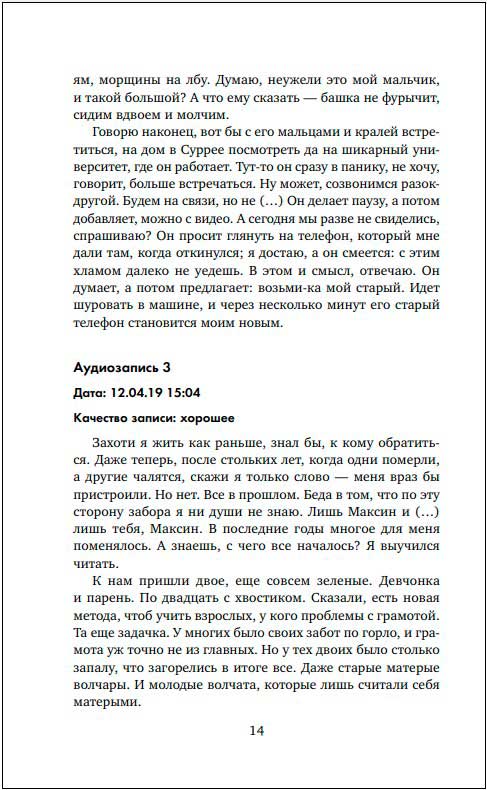 ям, морщины на лбу. Думаю, неужели это мой мальчик, и такой большой? А что ему сказать — башка не фурычит, сидим вдвоем и молчим.

Говорю наконец, вот бы с его мальцами и кралей встретиться, на дом в Суррее посмотреть да на шикарный университет, где он работает. Тут-то он сразу в панику, не хочу, говорит, больше встречаться. Ну может, созвонимся разок-другой. Будем на связи, но не (...) Он делает паузу, а потом добавляет, можно с видео. А сегодня мы разве не свиделись, спрашиваю? Он просит глянуть на телефон, который мне дали там, когда откинулся; я достаю, а он смеется: с этим хламом далеко не уедешь. В этом и смысл, отвечаю. Он думает, а потом предлагает: возьми-ка мой старый. Идет шуровать в машине, и через несколько минут его старый телефон становится моим новым.

Аудиозапись 3

Дата: 12.04.19 15:04

Качество записи: хорошее

Захоти я жить как раньше, знал бы, к кому обратиться. Даже теперь, после стольких лет, когда одни померли, а другие чалятся, скажи я только слово — меня враз бы пристроили. Но нет. Все в прошлом. Беда в том, что по эту сторону забора я ни души не знаю. Лишь Максин и (...) лишь тебя, Максин. В последние годы многое для меня поменялось. А знаешь, с чего все началось? Я выучился читать.

К нам пришли двое, еще совсем зеленые. Девчонка и парень. По двадцать с хвостиком. Сказали, есть новая метода, чтоб учить взрослых, у кого проблемы с грамотой. Та еще задачка. У многих было своих забот по горло, и грамота уж точно не из главных. Но у тех двоих было столько запалу, что загорелись в итоге все. Даже старые матерые волчары. И молодые волчата, которые лишь считали себя матерыми.

14